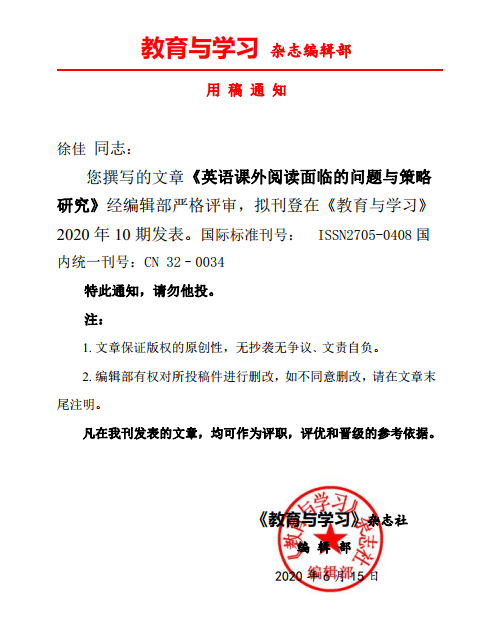 教育与学习 杂志编辑部

用 稿 通 知

徐佳 同志：

您撰写的文章《英语课外阅读面临的问题与策略研究》经编辑部严格评审，拟刊登在《教育与学习》2020 年 10 期发表。国际标准刊号： ISSN2705-0408 国内统一刊号：CN 32－0034

特此通知，请勿他投。

注：

1. 文章保证版权的原创性，无抄袭无争议、文责自负。

2. 编辑部有权对所投稿件进行删改，如不同意删改，请在文章末尾注明。

凡在我刊发表的文章，均可作为评职，评优和晋级的参考依据。

《教育与学习》杂志社
编 辑 部
2020 年 6 月 15 日

《教育与学习》杂志社
编辑部